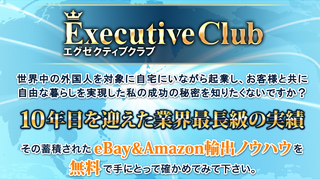 Executive Club
エグゼクティブクラブ

世界中の外国人を対象に自宅にいながら起業し、お客様と共に自由な暮らしを実現した私の成功の秘密を知りたくないですか？

10年目を迎えた業界最長級の実績

その蓄積されたeBay&Amazon輸出ノウハウを無料で手にとって確かめてみて下さい。